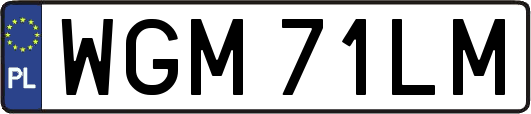 PL
WGM 71LM